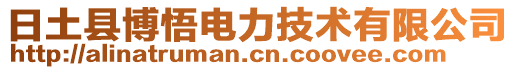 日土县博悟电力技术有限公司
http://alinatruman.cn.coovee.com